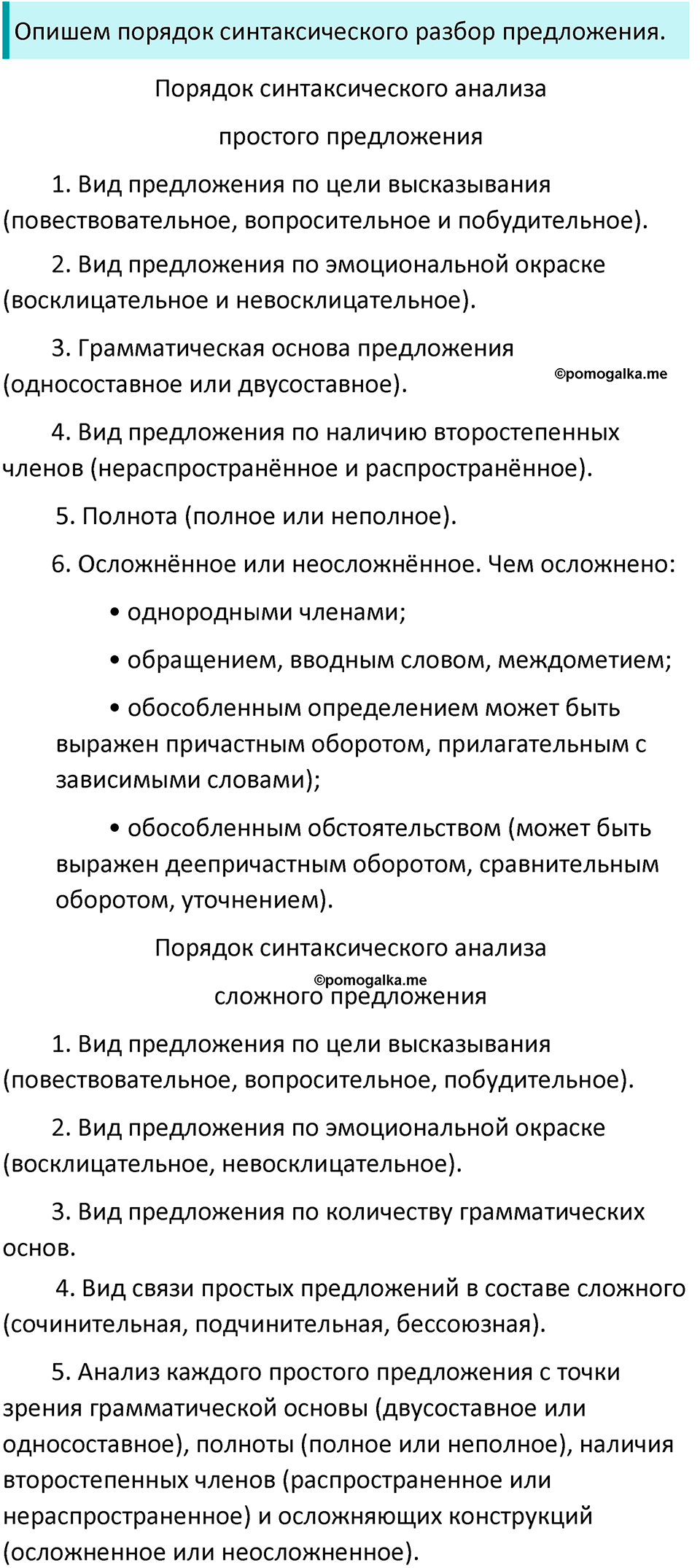 Опишем порядок синтаксического разбор предложения.

Порядок синтаксического анализа

простого предложения

1. Вид предложения по цели высказывания (повествовательное, вопросительное и побудительное).

2. Вид предложения по эмоциональной окраске (восклицательное и невосклицательное).

3. Грамматическая основа предложения (односоставное или двусоставное).

©pomogalka.me

4. Вид предложения по наличию второстепенных членов (нераспространённое и распространённое).

5. Полнота (полное или неполное).

6. Осложнённое или неосложнённое. Чем осложнено:

• однородными членами;

• обращением, вводным словом, междометием;

• обособленным определением может быть выражен причастным оборотом, прилагательным с зависимыми словами);

• обособленным обстоятельством (может быть выражен деепричастным оборотом, сравнительным оборотом, уточнением).

Порядок синтаксического анализа

©pomogalka.me

сложного предложения

1. Вид предложения по цели высказывания (повествовательное, вопросительное, побудительное).

2. Вид предложения по эмоциональной окраске (восклицательное, невосклицательное).

3. Вид предложения по количеству грамматических основ.

4. Вид связи простых предложений в составе сложного (сочинительная, подчинительная, бессоюзная).

5. Анализ каждого простого предложения с точки зрения грамматической основы (двусоставное или односоставное), полноты (полное или неполное), наличия второстепенных членов (распространенное или нераспространенное) и осложняющих конструкций (осложненное или неосложненное).